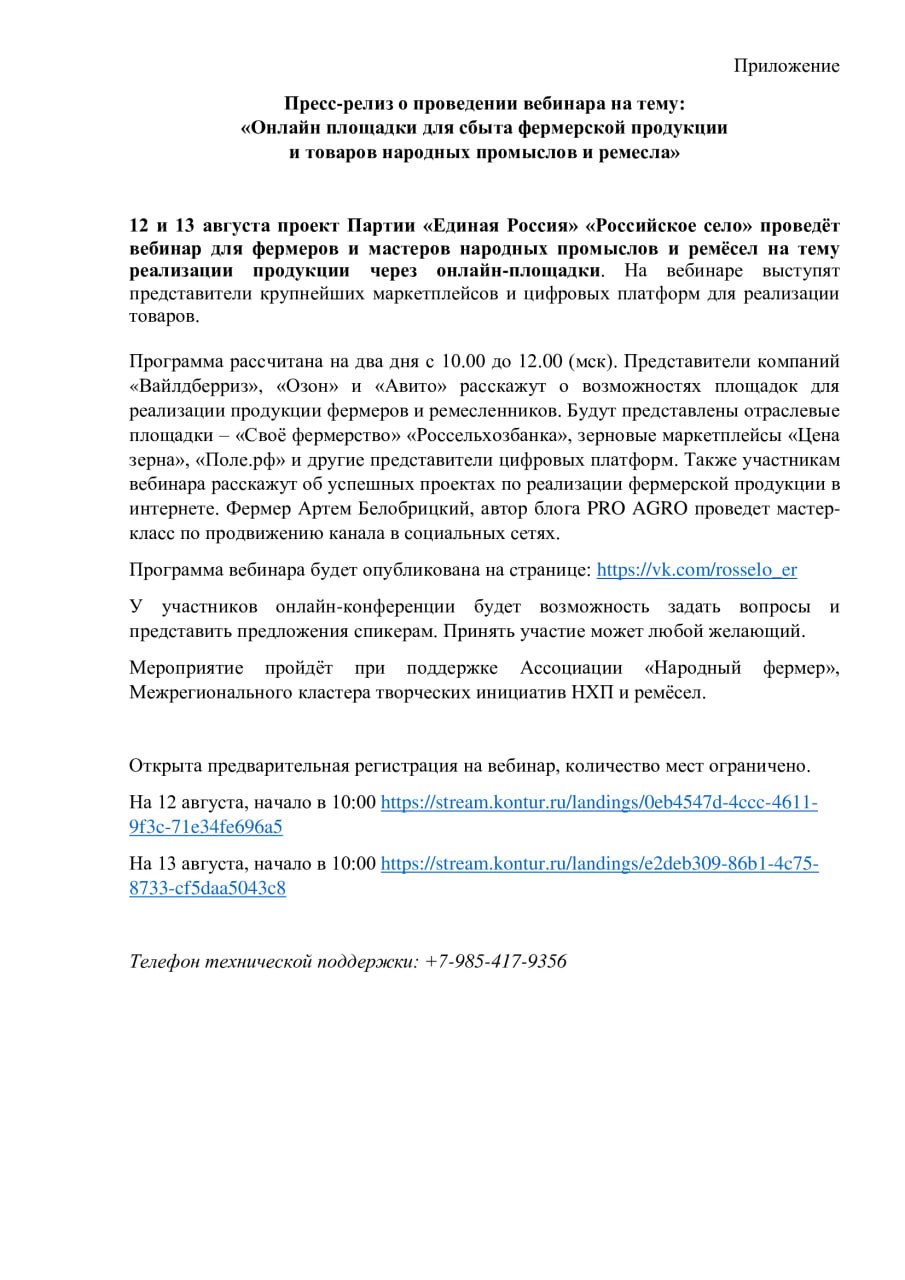 Приложение

Пресс-релиз о проведении вебинара на тему:
«Онлайн площадки для сбыта фермерской продукции и товаров народных промыслов и ремесла»

12 и 13 августа проект Партии «Единая Россия» «Российское село» проведёт вебинар для фермеров и мастеров народных промыслов и ремёсел на тему реализации продукции через онлайн-площадки. На вебинаре выступят представители крупнейших маркетплейсов и цифровых платформ для реализации товаров.

Программа рассчитана на два дня с 10.00 до 12.00 (мск). Представители компаний «Вайлдберриз», «Озон» и «Авито» расскажут о возможностях площадок для реализации продукции фермеров и ремесленников. Будут представлены отраслевые площадки – «Своё фермерство» «Россельхозбанка», зерновые маркетплейсы «Цена зерна», «Поле.рф» и другие представители цифровых платформ. Также участникам вебинара расскажут об успешных проектах по реализации фермерской продукции в интернете. Фермер Артем Белобрицкий, автор блога PRO AGRO проведет мастер-класс по продвижению канала в социальных сетях.

Программа вебинара будет опубликована на странице: https://vk.com/rosselo_er

У участников онлайн-конференции будет возможность задать вопросы и представить предложения спикерам. Принять участие может любой желающий.

Мероприятие пройдёт при поддержке Ассоциации «Народный фермер», Межрегионального кластера творческих инициатив НХП и ремёсел.

Открыта предварительная регистрация на вебинар, количество мест ограничено.

На 12 августа, начало в 10:00 https://stream.kontur.ru/landings/0eb4547d-4ccc-4611-9f3c-71e34fe696a5

На 13 августа, начало в 10:00 https://stream.kontur.ru/landings/e2deb309-86b1-4c75-8733-cf5daa5043c8

Телефон технической поддержки: +7-985-417-9356